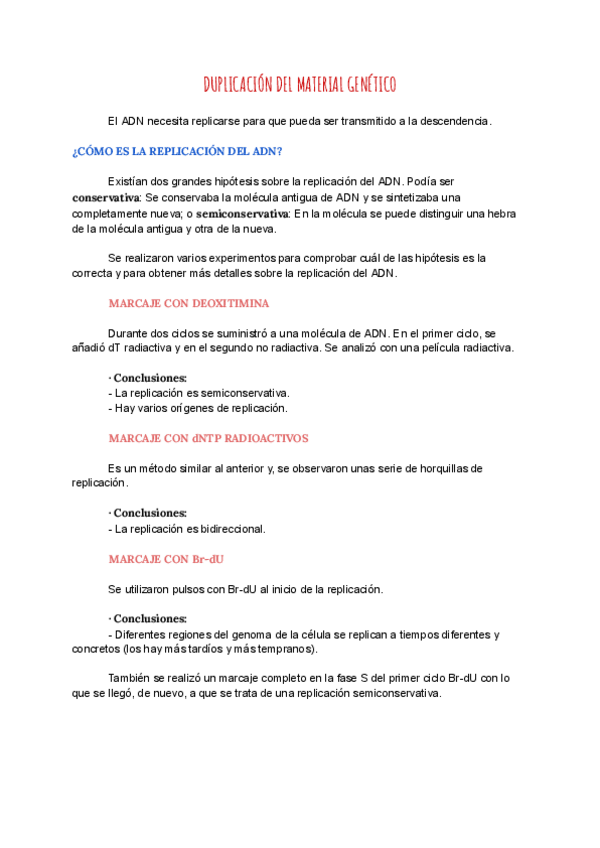 DUPLICACIÓN DEL MATERIAL GENÉTICO

El ADN necesita replicarse para que pueda ser transmitido a la descendencia.

¿CÓMO ES LA REPLICACIÓN DEL ADN?

Existían dos grandes hipótesis sobre la replicación del ADN. Podía ser conservativa: Se conservaba la molécula antigua de ADN y se sintetizaba una completamente nueva; o semiconservativa: En la molécula se puede distinguir una hebra de la molécula antigua y otra de la nueva.

Se realizaron varios experimentos para comprobar cuál de las hipótesis es la correcta y para obtener más detalles sobre la replicación del ADN.

MARCAJE CON DEOXITIMINA

Durante dos ciclos se suministró a una molécula de ADN. En el primer ciclo, se añadió dT radiactiva y en el segundo no radiactiva. Se analizó con una película radiactiva.

· Conclusiones:
- La replicación es semiconservativa.
- Hay varios orígenes de replicación.

MARCAJE CON dNTP RADIOACTIVOS

Es un método similar al anterior y, se observaron unas serie de horquillas de replicación.

· Conclusiones:
- La replicación es bidireccional.

MARCAJE CON Br-dU

Se utilizaron pulsos con Br-dU al inicio de la replicación.

· Conclusiones:
- Diferentes regiones del genoma de la célula se replican a tiempos diferentes y concretos (los hay más tardíos y más tempranos).

También se realizó un marcaje completo en la fase S del primer ciclo Br-dU con lo que se llegó, de nuevo, a que se trata de una replicación semiconservativa.